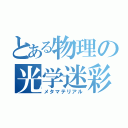 とある物理の
光学迷彩
メタマテリアル